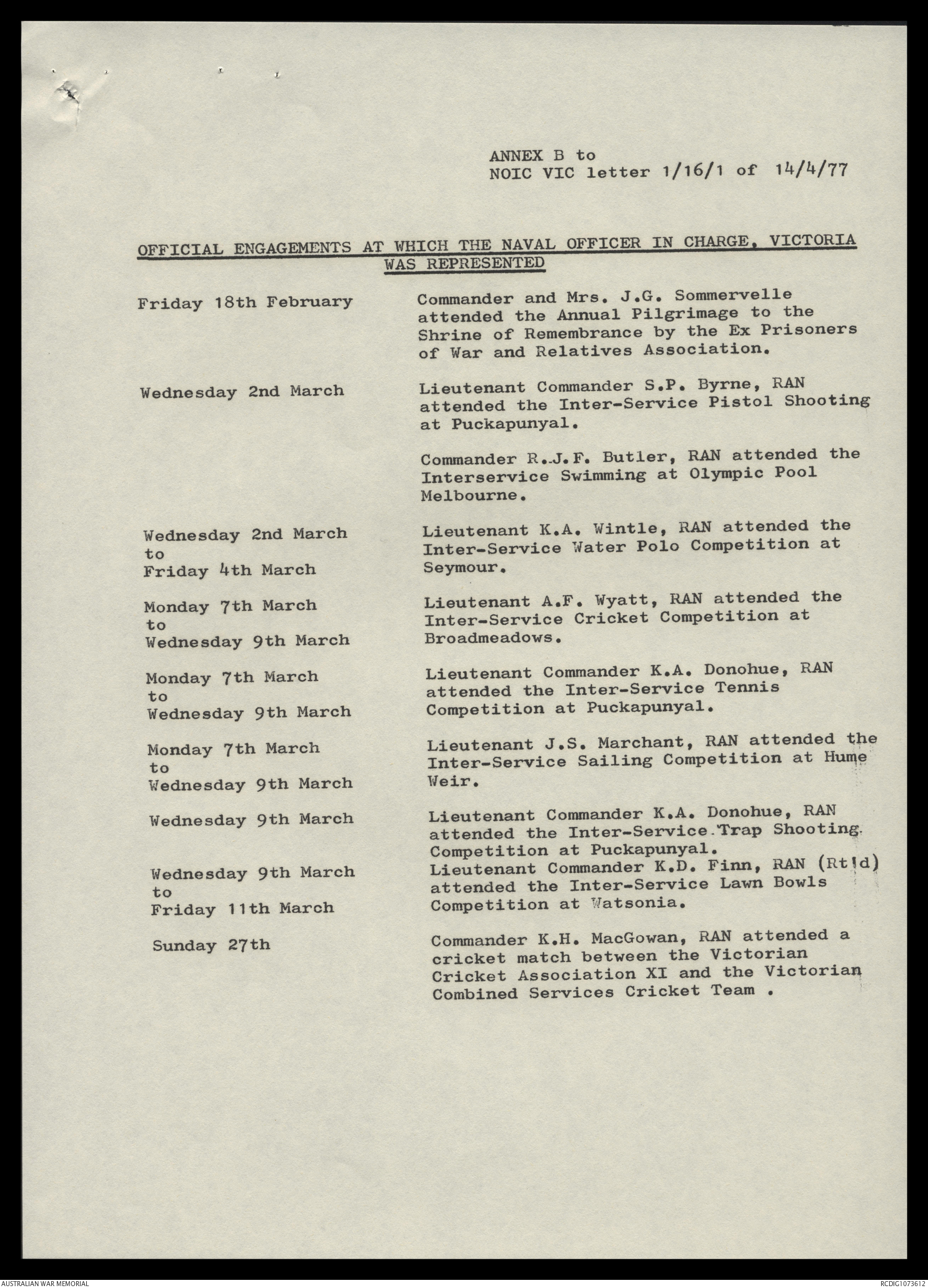 ANNEX B to
NOIC VIC letter 1/16/1 of 14/4/77

OFFICIAL ENGAGEMENTS AT WHICH THE NAVAL OFFICER IN CHARGE, VICTORIA WAS REPRESENTED

Friday 18th February

Commander and Mrs. J.G. Sommervelle attended the Annual Pilgrimage to the Shrine of Remembrance by the Ex Prisoners of War and Relatives Association.

Wednesday 2nd March

Lieutenant Commander S.P. Byrne, RAN attended the Inter-Service Pistol Shooting at Puckapunyal.

Commander R.J.F. Butler, RAN attended the Interservice Swimming at Olympic Pool Melbourne.

Wednesday 2nd March to Friday 4th March

Lieutenant K.A. Wintle, RAN attended the Inter-Service Water Polo Competition at Seymour.

Monday 7th March to Wednesday 9th March

Lieutenant A.F. Wyatt, RAN attended the Inter-Service Cricket Competition at Broadmeadows.

Monday 7th March to Wednesday 9th March

Lieutenant Commander K.A. Donohue, RAN attended the Inter-Service Tennis Competition at Puckapunyal.

Monday 7th March to Wednesday 9th March

Lieutenant J.S. Marchant, RAN attended the Inter-Service Sailing Competition at Hume Weir.

Wednesday 9th March

Lieutenant Commander K.A. Donohue, RAN attended the Inter-Service Trap Shooting Competition at Puckapunyal.

Wednesday 9th March to Friday 11th March

Lieutenant Commander K.D. Finn, RAN (Rt'd) attended the Inter-Service Lawn Bowls Competition at Watsonia.

Sunday 27th

Commander K.H. MacGowan, RAN attended a cricket match between the Victorian Cricket Association XI and the Victorian Combined Services Cricket Team .

AUSTRALIAN WAR MEMORIAL

RCDIG1073612